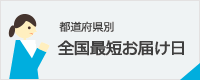 都道府県別
全国最短お届け日